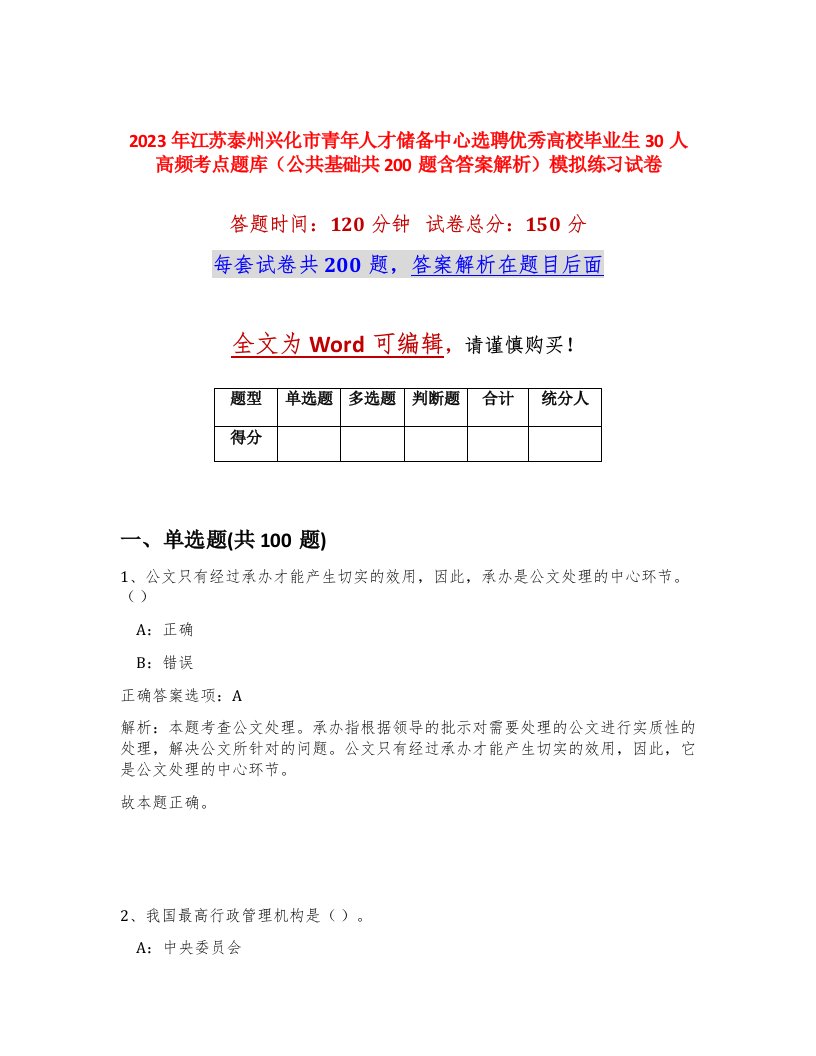 2023年江苏泰州兴化市青年人才储备中心选聘优秀高校毕业生30人高频考点题库（公共基础共200题含答案解析）模拟练习试卷

答题时间：120分钟 试卷总分：150分

每套试卷共200题，答案解析在题目后面

全文为Word可编辑，请谨慎购买！

| 题型 | 单选题 | 多选题 | 判断题 | 合计 | 统分人 |
|---|---|---|---|---|---|
| 得分 | | | | | |

一、单选题(共100题)

1、公文只有经过承办才能产生切实的效用，因此，承办是公文处理的中心环节。（）

A：正确

B：错误

正确答案选项：A

解析：本题考查公文处理。承办指根据领导的批示对需要处理的公文进行实质性的处理，解决公文所针对的问题。公文只有经过承办才能产生切实的效用，因此，它是公文处理的中心环节。

故本题正确。

2、我国最高行政管理机构是（）。

A：中央委员会